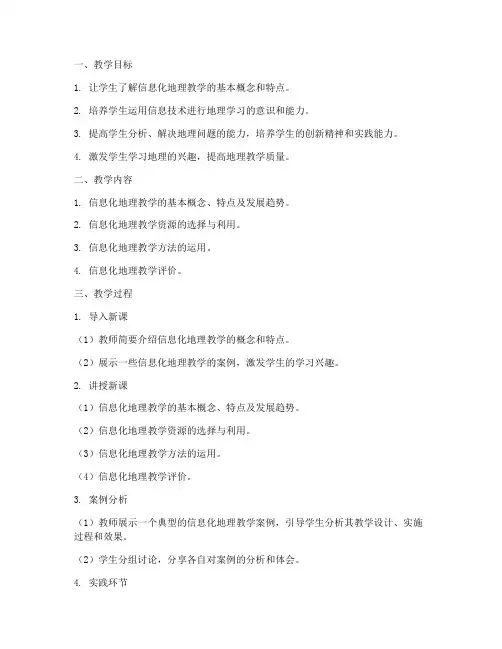 一、教学目标

1. 让学生了解信息化地理教学的基本概念和特点。

2. 培养学生运用信息技术进行地理学习的意识和能力。

3. 提高学生分析、解决地理问题的能力，培养学生的创新精神和实践能力。

4. 激发学生学习地理的兴趣，提高地理教学质量。

二、教学内容

1. 信息化地理教学的基本概念、特点及发展趋势。

2. 信息化地理教学资源的选择与利用。

3. 信息化地理教学方法的运用。

4. 信息化地理教学评价。

三、教学过程

1. 导入新课

（1）教师简要介绍信息化地理教学的概念和特点。

（2）展示一些信息化地理教学的案例，激发学生的学习兴趣。

2. 讲授新课

（1）信息化地理教学的基本概念、特点及发展趋势。

（2）信息化地理教学资源的选择与利用。

（3）信息化地理教学方法的运用。

（4）信息化地理教学评价。

3. 案例分析

（1）教师展示一个典型的信息化地理教学案例，引导学生分析其教学设计、实施过程和效果。

（2）学生分组讨论，分享各自对案例的分析和体会。

4. 实践环节